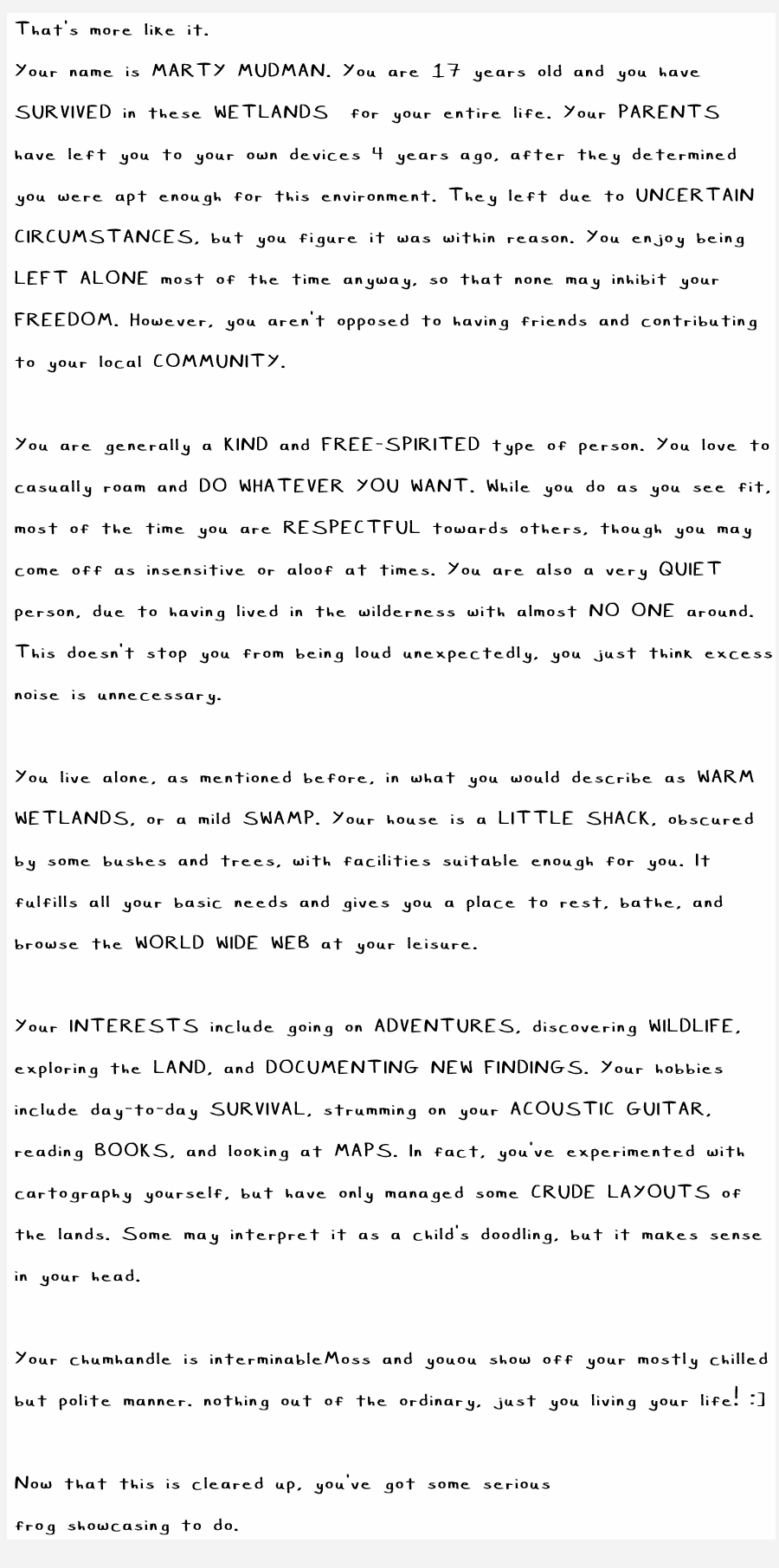 That's more like it.

Your name is MARTY MUDMAN. You are 17 years old and you have SURVIVED in these WETLANDS for your entire life. Your PARENTS have left you to your own devices 4 years ago, after they determined you were apt enough for this environment. They left due to UNCERTAIN CIRCUMSTANCES, but you figure it was within reason. You enjoy being LEFT ALONE most of the time anyway, so that none may inhibit your FREEDOM. However, you aren't opposed to having friends and contributing to your local COMMUNITY.

You are generally a KIND and FREE-SPIRITED type of person. You love to casually roam and DO WHATEVER YOU WANT. While you do as you see fit, most of the time you are RESPECTFUL towards others, though you may come off as insensitive or aloof at times. You are also a very QUIET person, due to having lived in the wilderness with almost NO ONE around. This doesn't stop you from being loud unexpectedly, you just think excess noise is unnecessary.

You live alone, as mentioned before, in what you would describe as WARM WETLANDS, or a mild SWAMP. Your house is a LITTLE SHACK, obscured by some bushes and trees, with facilities suitable enough for you. It fulfills all your basic needs and gives you a place to rest, bathe, and browse the WORLD WIDE WEB at your leisure.

Your INTERESTS include going on ADVENTURES, discovering WILDLIFE, exploring the LAND, and DOCUMENTING NEW FINDINGS. Your hobbies include day-to-day SURVIVAL, strumming on your ACOUSTIC GUITAR, reading BOOKS, and looking at MAPS. In fact, you've experimented with cartography yourself, but have only managed some CRUDE LAYOUTS of the lands. Some may interpret it as a child's doodling, but it makes sense in your head.

Your chumhandle is interminableMoss and youou show off your mostly chilled but polite manner. nothing out of the ordinary, just you living your life! :]

Now that this is cleared up, you've got some serious frog showcasing to do.